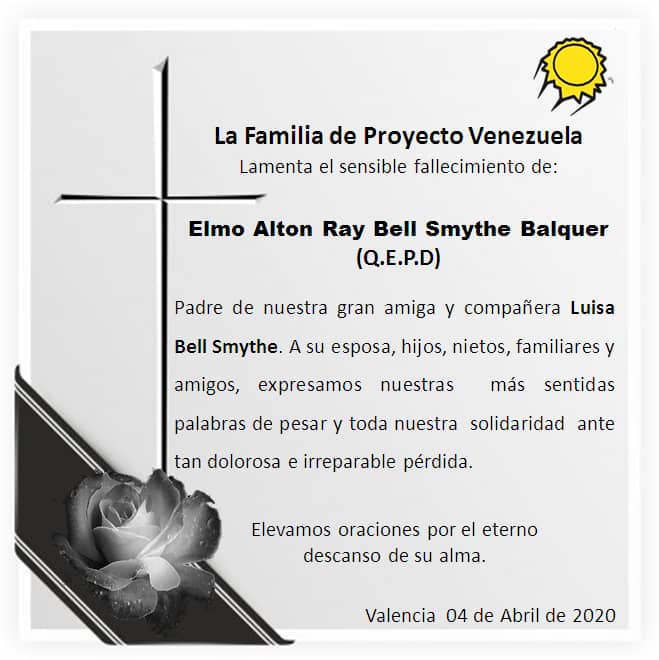 La Familia de Proyecto Venezuela
Lamenta el sensible fallecimiento de:

Elmo Alton Ray Bell Smythe Balquer
(Q.E.P.D)

Padre de nuestra gran amiga y compañera Luisa Bell Smythe. A su esposa, hijos, nietos, familiares y amigos, expresamos nuestras más sentidas palabras de pesar y toda nuestra solidaridad ante tan dolorosa e irreparable pérdida.

Elevamos oraciones por el eterno descanso de su alma.

Valencia 04 de Abril de 2020